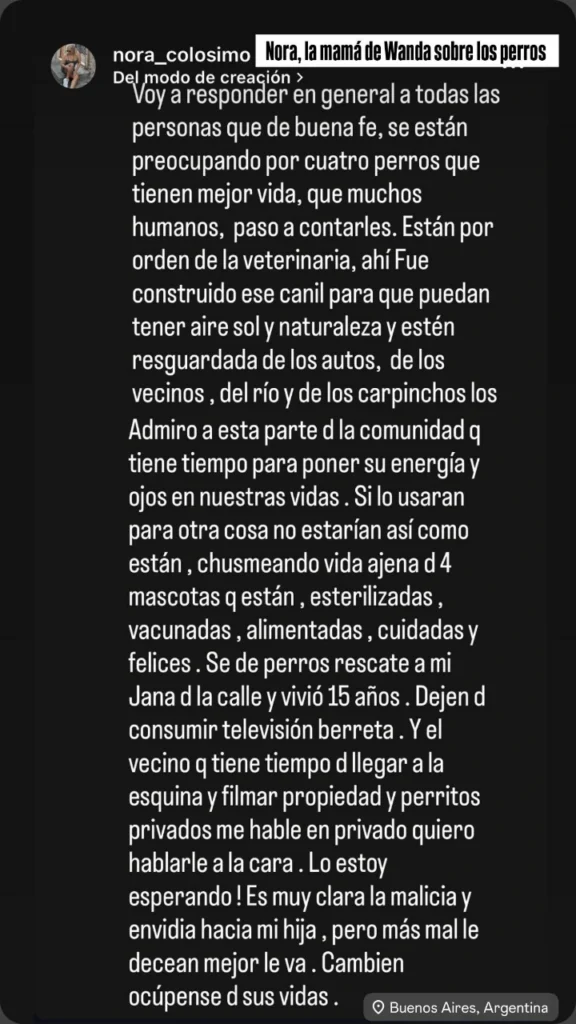 nora_colosimo
Nora, la mamá de Wanda sobre los perros
Del modo de creación >

Voy a responder en general a todas las personas que de buena fe, se están preocupando por cuatro perros que tienen mejor vida, que muchos humanos, paso a contarles. Están por orden de la veterinaria, ahí Fue construido ese canil para que puedan tener aire sol y naturaleza y estén resguardada de los autos, de los vecinos , del río y de los carpinchos los

Admiro a esta parte d la comunidad q tiene tiempo para poner su energía y ojos en nuestras vidas . Si lo usaran para otra cosa no estarían así como están , chusmeando vida ajena d 4 mascotas q están , esterilizadas , vacunadas , alimentadas , cuidadas y felices . Se de perros rescate a mi Jana d la calle y vivió 15 años . Dejen d consumir televisión berreta . Y el vecino q tiene tiempo d llegar a la esquina y filmar propiedad y perritos privados me hable en privado quiero hablarle a la cara . Lo estoy esperando ! Es muy clara la malicia y envidia hacia mi hija , pero más mal le decean mejor le va . Cambien ocúpense d sus vidas .

Buenos Aires, Argentina